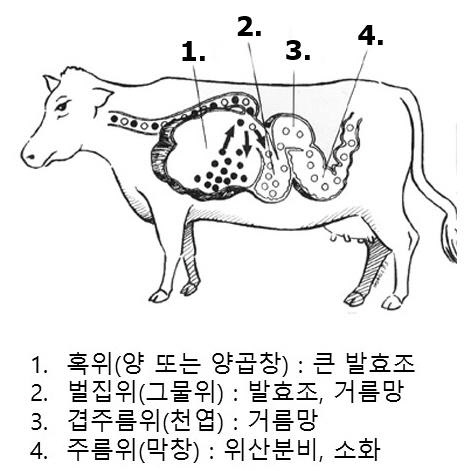 1.
2.
3.
4.

1. 혹위(양 또는 양곱창) : 큰 발효조
2. 벌집위(그물위) : 발효조, 거름망
3. 겹주름위(천엽) : 거름망
4. 주름위(막창) : 위산분비, 소화